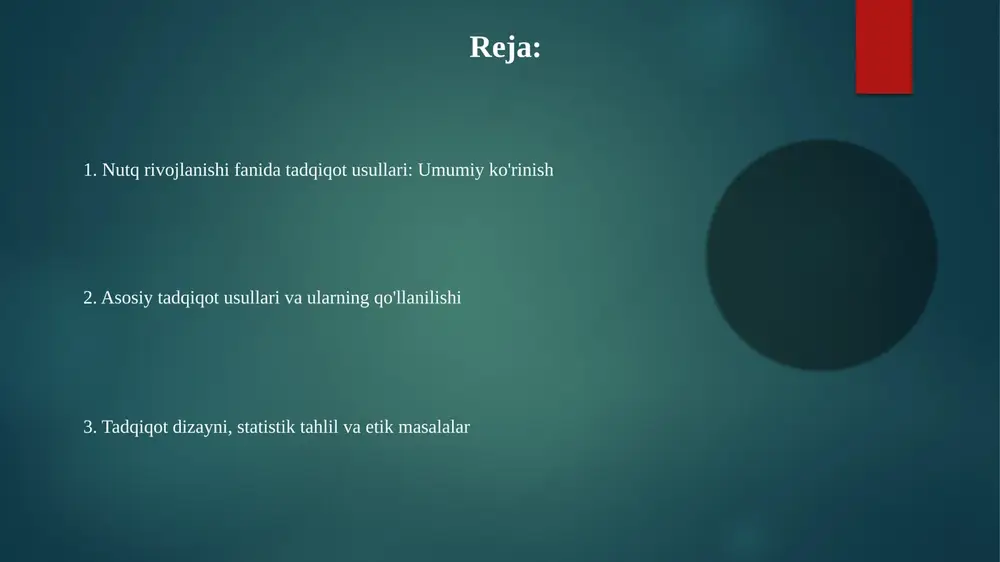 Reja:

1. Nutq rivojlanishi fanida tadqiqot usullari: Umumiy ko'rinish

2. Asosiy tadqiqot usullari va ularning qo'llanilishi

3. Tadqiqot dizayni, statistik tahlil va etik masalalar